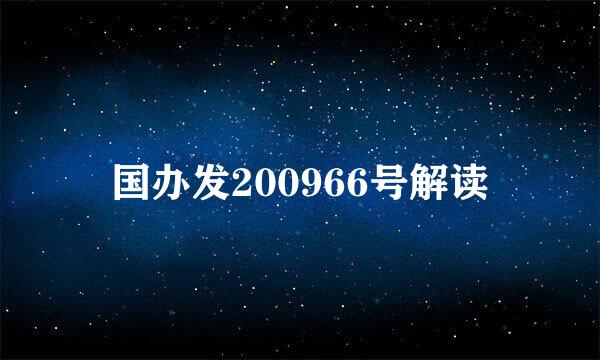 国办发200966号解读